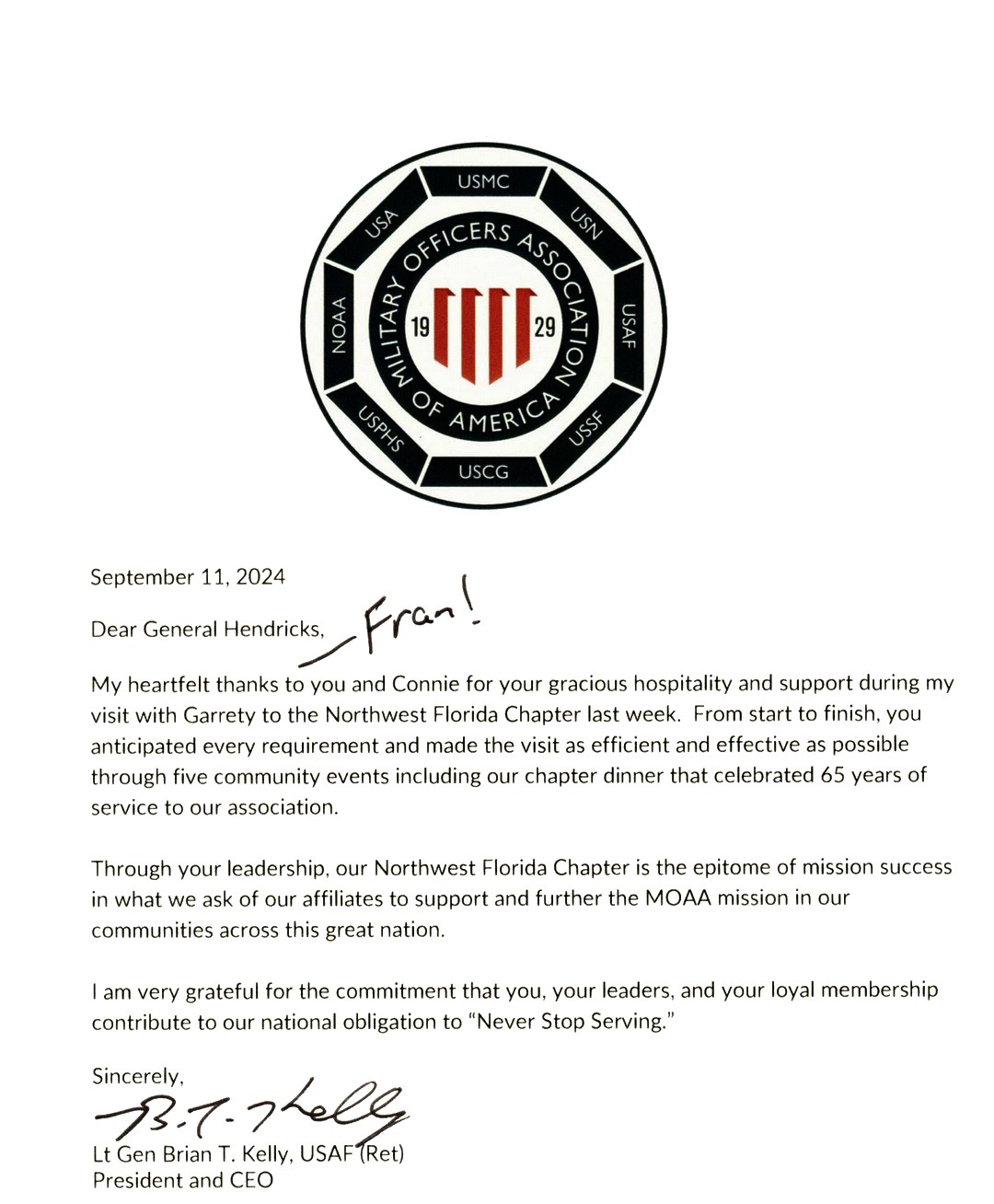 USMC
USN
USAF
USSF
USCG
USPHS
NOAA
USA
MILITARY OFFICERS ASSOCIATION OF AMERICA
19
29

September 11, 2024

Dear General Hendricks, Fran!

My heartfelt thanks to you and Connie for your gracious hospitality and support during my visit with Garrety to the Northwest Florida Chapter last week. From start to finish, you anticipated every requirement and made the visit as efficient and effective as possible through five community events including our chapter dinner that celebrated 65 years of service to our association.

Through your leadership, our Northwest Florida Chapter is the epitome of mission success in what we ask of our affiliates to support and further the MOAA mission in our communities across this great nation.

I am very grateful for the commitment that you, your leaders, and your loyal membership contribute to our national obligation to "Never Stop Serving."

Sincerely,

B. T. Kelly

Lt Gen Brian T. Kelly, USAF (Ret)
President and CEO